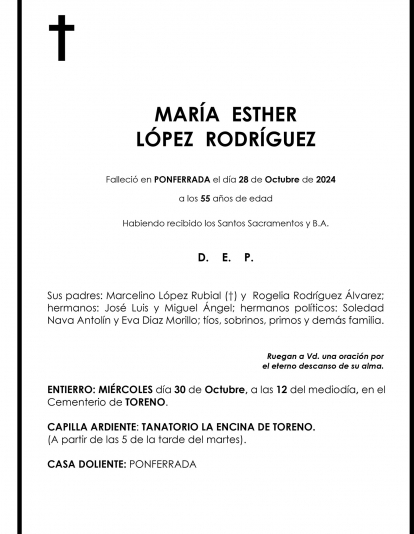 MARÍA ESTHER
LÓPEZ RODRÍGUEZ

Falleció en PONFERRADA el día 28 de Octubre de 2024

a los 55 años de edad

Habiendo recibido los Santos Sacramentos y B.A.

D. E. P.

Sus padres: Marcelino López Rubial (†) y Rogelia Rodríguez Álvarez; hermanos: José Luis y Miguel Ángel; hermanos políticos: Soledad Nava Antolín y Eva Diaz Morillo; tíos, sobrinos, primos y demás familia.

Ruegan a Vd. una oración por
el eterno descanso de su alma.

ENTIERRO: MIÉRCOLES día 30 de Octubre, a las 12 del mediodía, en el Cementerio de TORENO.

CAPILLA ARDIENTE: TANATORIO LA ENCINA DE TORENO.
(A partir de las 5 de la tarde del martes).

CASA DOLIENTE: PONFERRADA